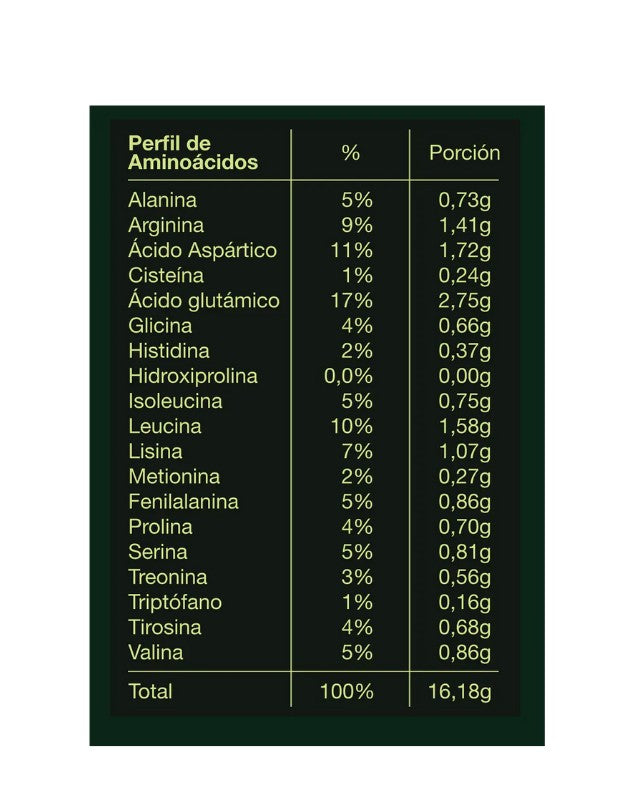 | Perfil de Aminoácidos | % | Porción |
|---|---|---|
| Alanina | 5% | 0,73g |
| Arginina | 9% | 1,41g |
| Ácido Aspártico | 11% | 1,72g |
| Cisteína | 1% | 0,24g |
| Ácido glutámico | 17% | 2,75g |
| Glicina | 4% | 0,66g |
| Histidina | 2% | 0,37g |
| Hidroxiprolina | 0,0% | 0,00g |
| Isoleucina | 5% | 0,75g |
| Leucina | 10% | 1,58g |
| Lisina | 7% | 1,07g |
| Metionina | 2% | 0,27g |
| Fenilalanina | 5% | 0,86g |
| Prolina | 4% | 0,70g |
| Serina | 5% | 0,81g |
| Treonina | 3% | 0,56g |
| Triptófano | 1% | 0,16g |
| Tirosina | 4% | 0,68g |
| Valina | 5% | 0,86g |
| Total | 100% | 16,18g |